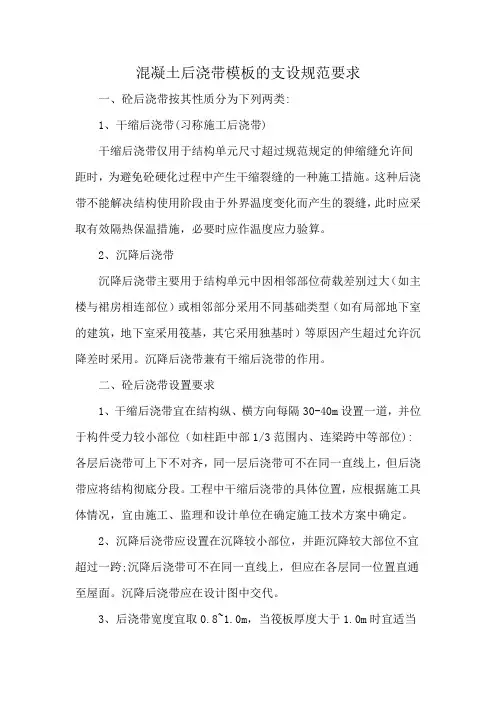 混凝土后浇带模板的支设规范要求

一、砼后浇带按其性质分为下列两类:

1、干缩后浇带(习称施工后浇带)

干缩后浇带仅用于结构单元尺寸超过规范规定的伸缩缝允许间距时，为避免砼硬化过程中产生干缩裂缝的一种施工措施。这种后浇带不能解决结构使用阶段由于外界温度变化而产生的裂缝，此时应采取有效隔热保温措施，必要时应作温度应力验算。

2、沉降后浇带

沉降后浇带主要用于结构单元中因相邻部位荷载差别过大（如主楼与裙房相连部位）或相邻部分采用不同基础类型（如有局部地下室的建筑，地下室采用筏基，其它采用独基时）等原因产生超过允许沉降差时采用。沉降后浇带兼有干缩后浇带的作用。

二、砼后浇带设置要求

1、干缩后浇带宜在结构纵、横方向每隔 30-40m 设置一道，并位于构件受力较小部位（如柱距中部 1/3 范围内、连梁跨中等部位）:各层后浇带可上下不对齐，同一层后浇带可不在同一直线上，但后浇带应将结构彻底分段。工程中干缩后浇带的具体位置，应根据施工具体情况，宜由施工、监理和设计单位在确定施工技术方案中确定。

2、沉降后浇带应设置在沉降较小部位，并距沉降较大部位不宜超过一跨;沉降后浇带可不在同一直线上，但应在各层同一位置直通至屋面。沉降后浇带应在设计图中交代。

3、后浇带宽度宜取 0.8~1.0m，当筏板厚度大于 1.0m 时宜适当